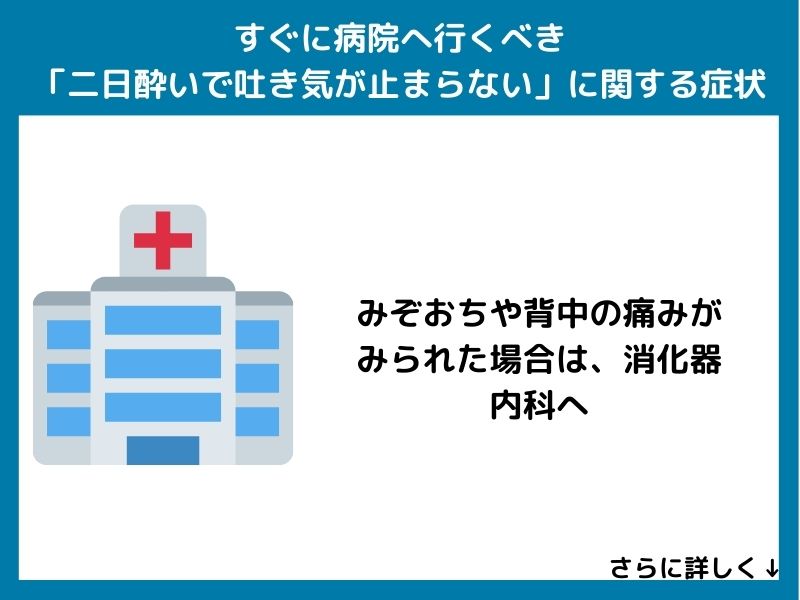 すぐに病院へ行くべき
「二日酔いで吐き気が止まらない」に関する症状

みぞおちや背中の痛みがみられた場合は、消化器内科へ

さらに詳しく↓